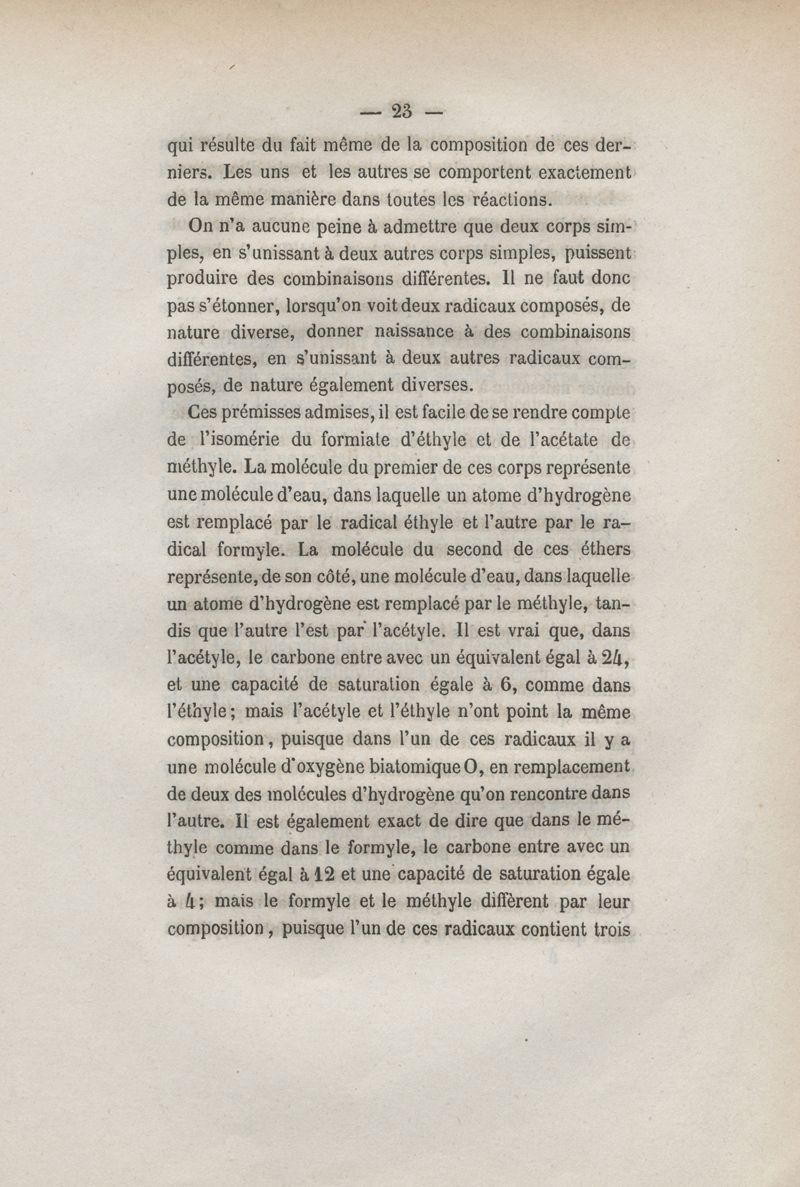 — 23 —

qui résulte du fait même de la composition de ces derniers. Les uns et les autres se comportent exactement de la même manière dans toutes les réactions.

On n'a aucune peine à admettre que deux corps simples, en s'unissant à deux autres corps simples, puissent produire des combinaisons différentes. Il ne faut donc pas s'étonner, lorsqu'on voit deux radicaux composés, de nature diverse, donner naissance à des combinaisons différentes, en s'unissant à deux autres radicaux composés, de nature également diverses.

Ces prémisses admises, il est facile de se rendre compte de l'isomérie du formiate d'éthyle et de l'acétate de méthyle. La molécule du premier de ces corps représente une molécule d'eau, dans laquelle un atome d'hydrogène est remplacé par le radical éthyle et l'autre par le radical formyle. La molécule du second de ces éthers représente, de son côté, une molécule d'eau, dans laquelle un atome d'hydrogène est remplacé par le méthyle, tandis que l'autre l'est par l'acétyle. Il est vrai que, dans l'acétyle, le carbone entre avec un équivalent égal à 24, et une capacité de saturation égale à 6, comme dans l'éthyle; mais l'acétyle et l'éthyle n'ont point la même composition, puisque dans l'un de ces radicaux il y a une molécule d'oxygène biatomique O, en remplacement de deux des molécules d'hydrogène qu'on rencontre dans l'autre. Il est également exact de dire que dans le méthyle comme dans le formyle, le carbone entre avec un équivalent égal à 12 et une capacité de saturation égale à 4; mais le formyle et le méthyle diffèrent par leur composition, puisque l'un de ces radicaux contient trois